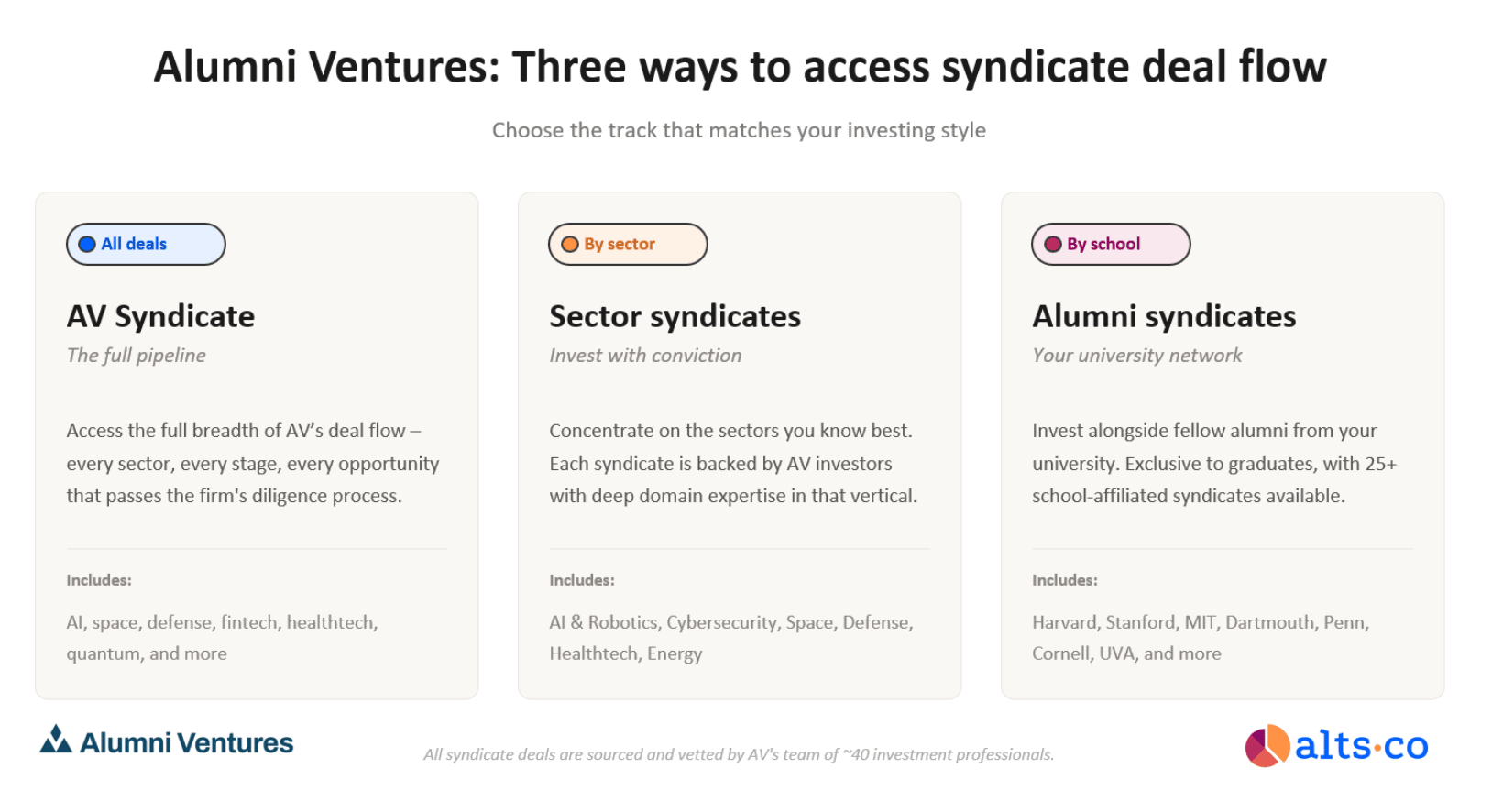 Alumni Ventures: Three ways to access syndicate deal flow

Choose the track that matches your investing style

All deals

AV Syndicate

The full pipeline

Access the full breadth of AV's deal flow – every sector, every stage, every opportunity that passes the firm's diligence process.

Includes:

AI, space, defense, fintech, healthtech, quantum, and more

By sector

Sector syndicates

Invest with conviction

Concentrate on the sectors you know best. Each syndicate is backed by AV investors with deep domain expertise in that vertical.

Includes:

AI & Robotics, Cybersecurity, Space, Defense, Healthtech, Energy

By school

Alumni syndicates

Your university network

Invest alongside fellow alumni from your university. Exclusive to graduates, with 25+ school-affiliated syndicates available.

Includes:

Harvard, Stanford, MIT, Dartmouth, Penn, Cornell, UVA, and more

Alumni Ventures

All syndicate deals are sourced and vetted by AV's team of ~40 investment professionals.

alts·co